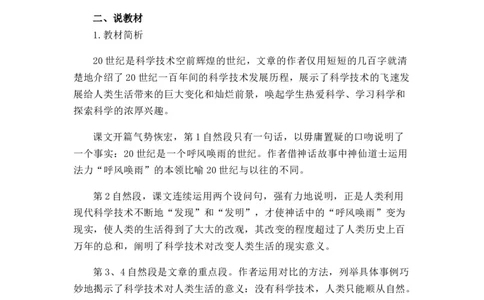 二、说教材

1. 教材简析

20 世纪是科学技术空前辉煌的世纪，文章的作者仅用短短的几百字就清楚地介绍了 20 世纪一百年间的科学技术发展历程，展示了科学技术的飞速发展给人类生活带来的巨大变化和灿烂前景，唤起学生热爱科学、学习科学和探索科学的浓厚兴趣。

课文开篇气势恢宏，第 1 自然段只有一句话，以毋庸置疑的口吻说明了一个事实：20 世纪是一个呼风唤雨的世纪。作者借神话故事中神仙道士运用法力“呼风唤雨”的本领比喻 20 世纪与以往的不同。

第 2 自然段，课文连续运用两个设问句，强有力地说明，正是人类利用现代科学技术不断地“发现”和“发明”，才使神话中的“呼风唤雨”变为现实，使人类的生活得到了大大的改观，其改变的程度超过了人类历史上百万年的总和，阐明了科学技术对改变人类生活的现实意义。

第 3、4 自然段是文章的重点段。作者运用对比的方法，列举具体事例巧妙地揭示了科学技术对人类生活的意义：没有科学技术，人类只能顺从自然。